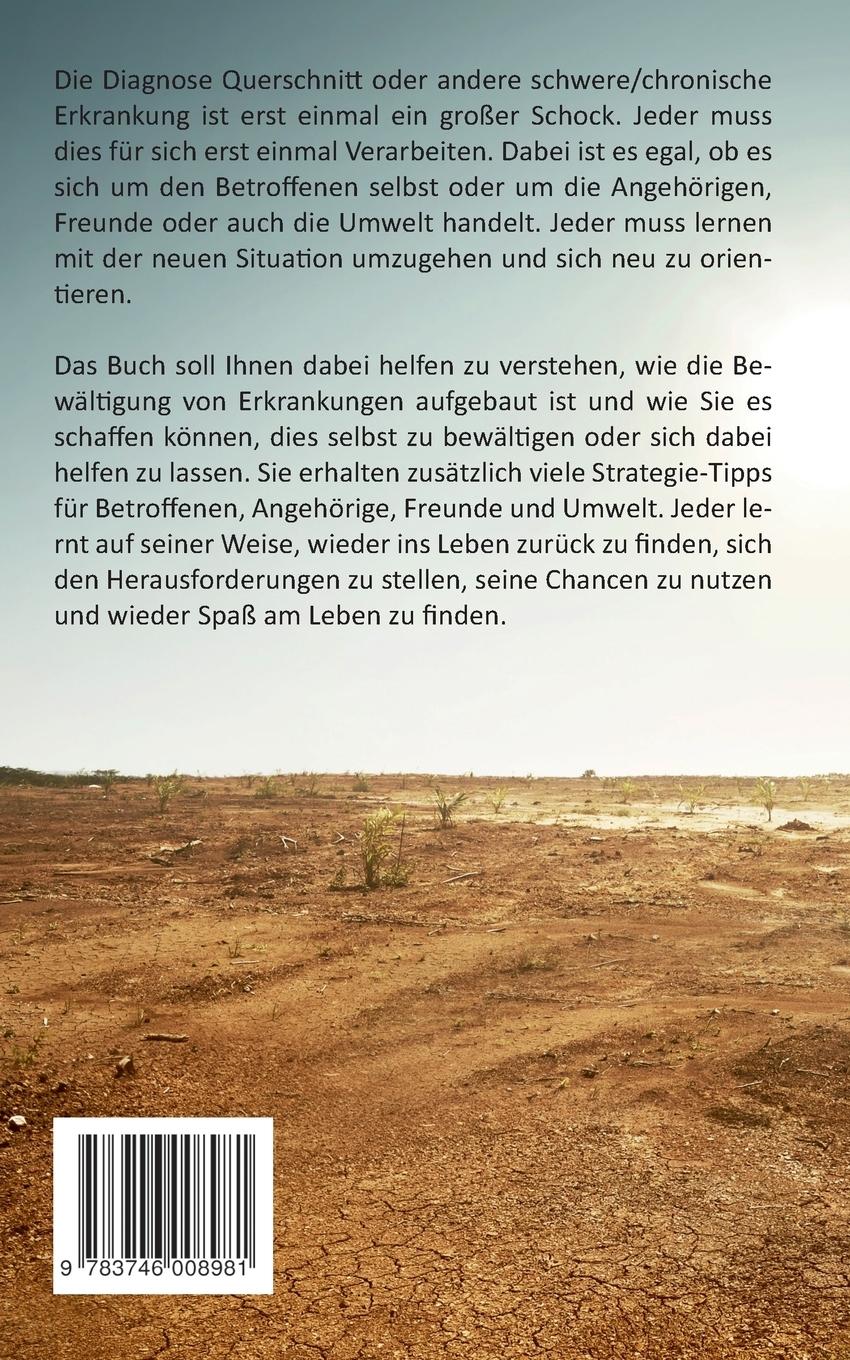 Die Diagnose Querschnitt oder andere schwere/chronische Erkrankung ist erst einmal ein großer Schock. Jeder muss dies für sich erst einmal Verarbeiten. Dabei ist es egal, ob es sich um den Betroffenen selbst oder um die Angehörigen, Freunde oder auch die Umwelt handelt. Jeder muss lernen mit der neuen Situation umzugehen und sich neu zu orientieren.

Das Buch soll Ihnen dabei helfen zu verstehen, wie die Bewältigung von Erkrankungen aufgebaut ist und wie Sie es schaffen können, dies selbst zu bewältigen oder sich dabei helfen zu lassen. Sie erhalten zusätzlich viele Strategie-Tipps für Betroffenen, Angehörige, Freunde und Umwelt. Jeder lernt auf seiner Weise, wieder ins Leben zurück zu finden, sich den Herausforderungen zu stellen, seine Chancen zu nutzen und wieder Spaß am Leben zu finden.

9 783746 008981